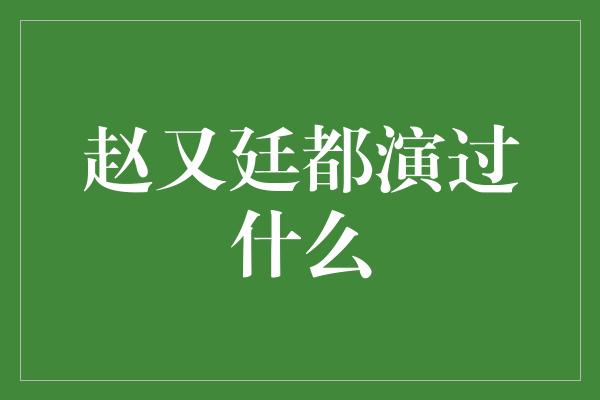 赵又廷都演过什么